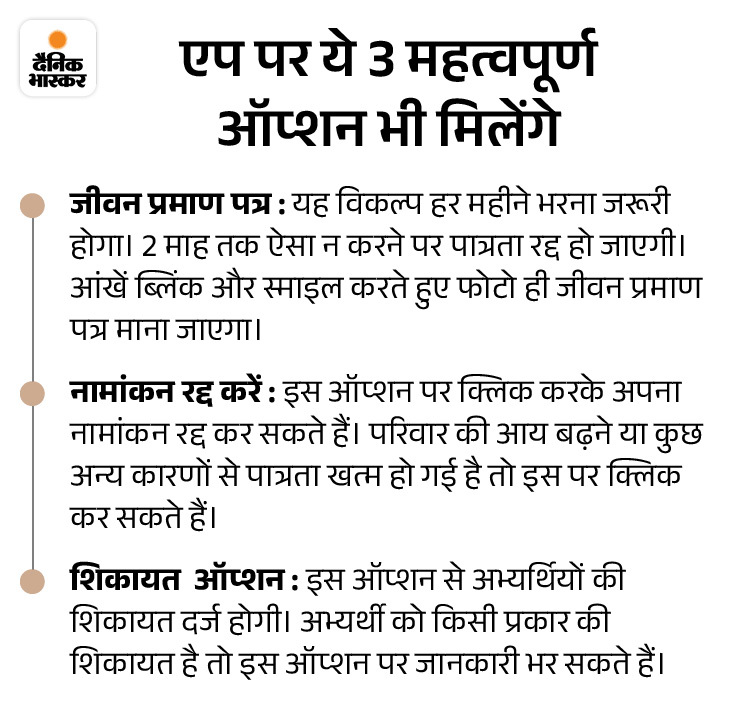 दैनिक भास्कर

एप पर ये 3 महत्वपूर्ण ऑप्शन भी मिलेंगे

जीवन प्रमाण पत्र : यह विकल्प हर महीने भरना जरूरी होगा। 2 माह तक ऐसा न करने पर पात्रता रद्द हो जाएगी। आंखें ब्लिंक और स्माइल करते हुए फोटो ही जीवन प्रमाण पत्र माना जाएगा।

नामांकन रद्द करें : इस ऑप्शन पर क्लिक करके अपना नामांकन रद्द कर सकते हैं। परिवार की आय बढ़ने या कुछ अन्य कारणों से पात्रता खत्म हो गई है तो इस पर क्लिक कर सकते हैं।

शिकायत ऑप्शन : इस ऑप्शन से अभ्यर्थियों की शिकायत दर्ज होगी। अभ्यर्थी को किसी प्रकार की शिकायत है तो इस ऑप्शन पर जानकारी भर सकते हैं।